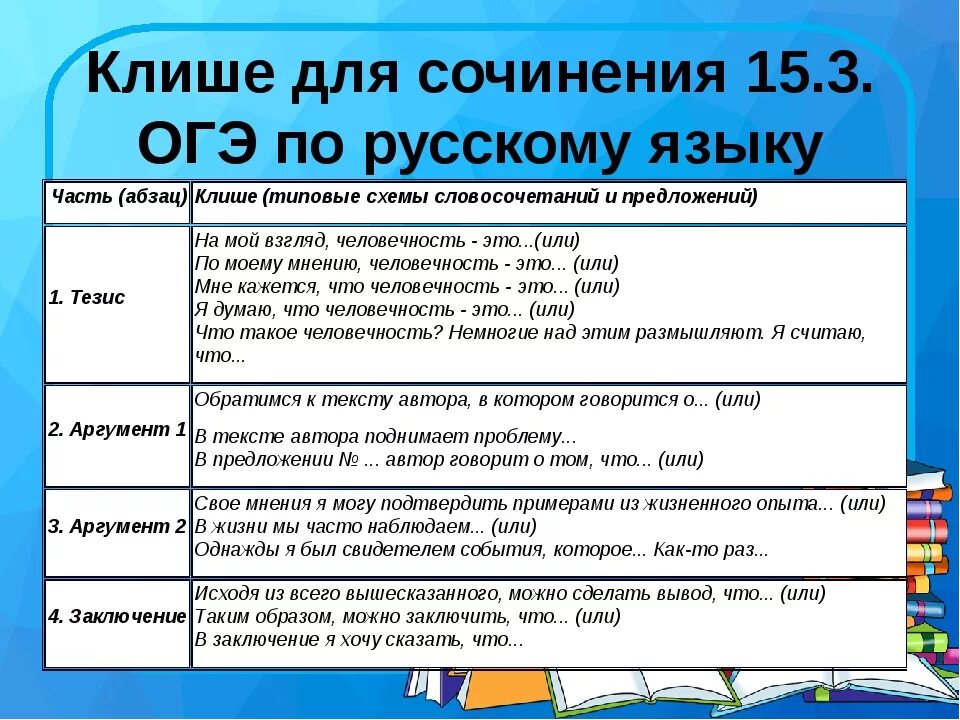 Клише для сочинения 15.3. ОГЭ по русскому языку

| Часть (абзац) | Клише (типовые схемы словосочетаний и предложений) |
|---|---|
| 1. Тезис | На мой взгляд, человечность - это...(или) По моему мнению, человечность - это... (или) Мне кажется, что человечность - это... (или) Я думаю, что человечность - это... (или) Что такое человечность? Немногие над этим размышляют. Я считаю, что... |
| 2. Аргумент 1 | Обратимся к тексту автора, в котором говорится о... (или) В тексте автора поднимает проблему... В предложении № ... автор говорит о том, что... (или) |
| 3. Аргумент 2 | Свое мнения я могу подтвердить примерами из жизненного опыта... (или) В жизни мы часто наблюдаем... (или) Однажды я был свидетелем события, которое... Как-то раз... |
| 4. Заключение | Исходя из всего вышесказанного, можно сделать вывод, что... (или) Таким образом, можно заключить, что... (или) В заключение я хочу сказать, что... |